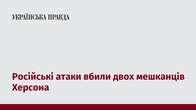 УКРАЇНСЬКА ПРАВДА

Російські атаки вбили двох мешканців Херсона